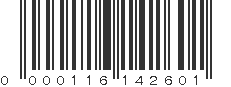 0 000116 142601